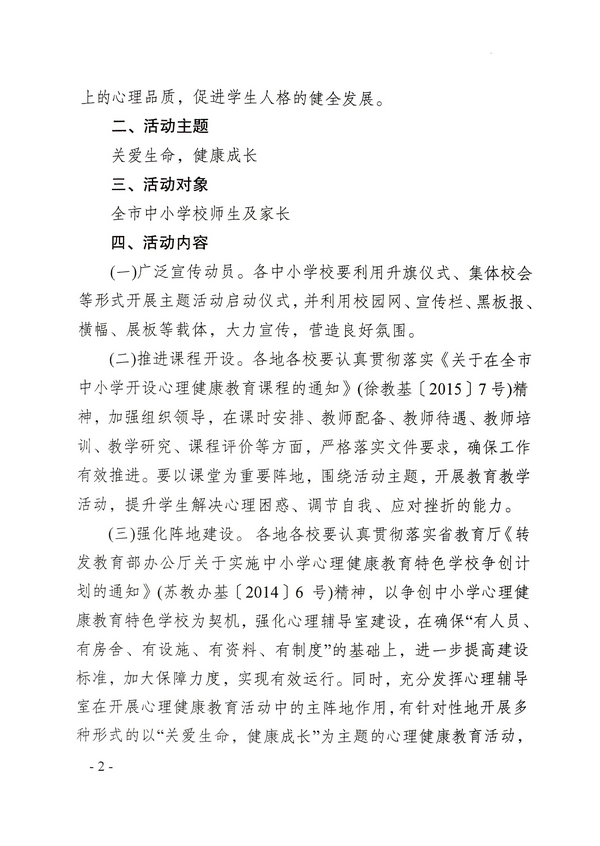 上的心理品质，促进学生人格的健全发展。

二、活动主题

关爱生命，健康成长

三、活动对象

全市中小学校师生及家长

四、活动内容

(一)广泛宣传动员。各中小学校要利用升旗仪式、集体校会等形式开展主题活动启动仪式，并利用校园网、宣传栏、黑板报、横幅、展板等载体，大力宣传，营造良好氛围。

(二)推进课程开设。各地各校要认真贯彻落实《关于在全市中小学开设心理健康教育课程的通知》(徐教基〔2015〕7号)精神，加强组织领导，在课时安排、教师配备、教师待遇、教师培训、教学研究、课程评价等方面，严格落实文件要求，确保工作有效推进。要以课堂为重要阵地，围绕活动主题，开展教育教学活动，提升学生解决心理困惑、调节自我、应对挫折的能力。

(三)强化阵地建设。各地各校要认真贯彻落实省教育厅《转发教育部办公厅关于实施中小学心理健康教育特色学校争创计划的通知》(苏教办基〔2014〕6号)精神，以争创中小学心理健康教育特色学校为契机，强化心理辅导室建设，在确保“有人员、有房舍、有设施、有资料、有制度”的基础上，进一步提高建设标准，加大保障力度，实现有效运行。同时，充分发挥心理辅导室在开展心理健康教育活动中的主阵地作用，有针对性地开展多种形式的以“关爱生命，健康成长”为主题的心理健康教育活动，

- 2 -